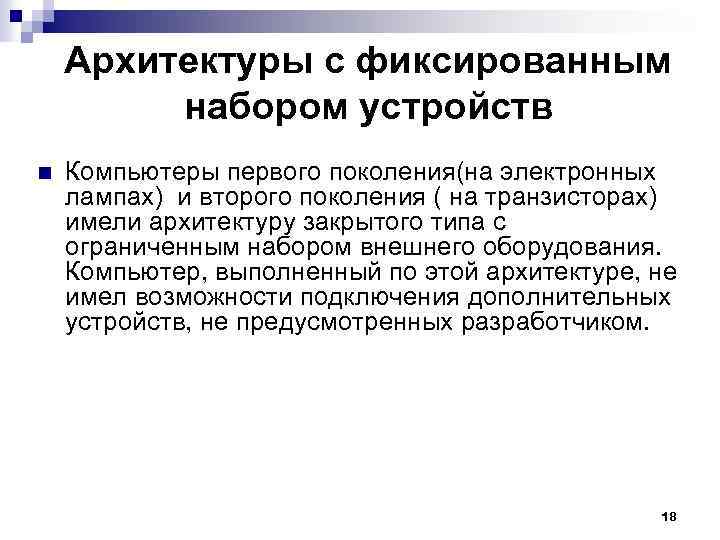 Архитектуры с фиксированным набором устройств

Компьютеры первого поколения(на электронных лампах) и второго поколения ( на транзисторах) имели архитектуру закрытого типа с ограниченным набором внешнего оборудования. Компьютер, выполненный по этой архитектуре, не имел возможности подключения дополнительных устройств, не предусмотренных разработчиком.

18